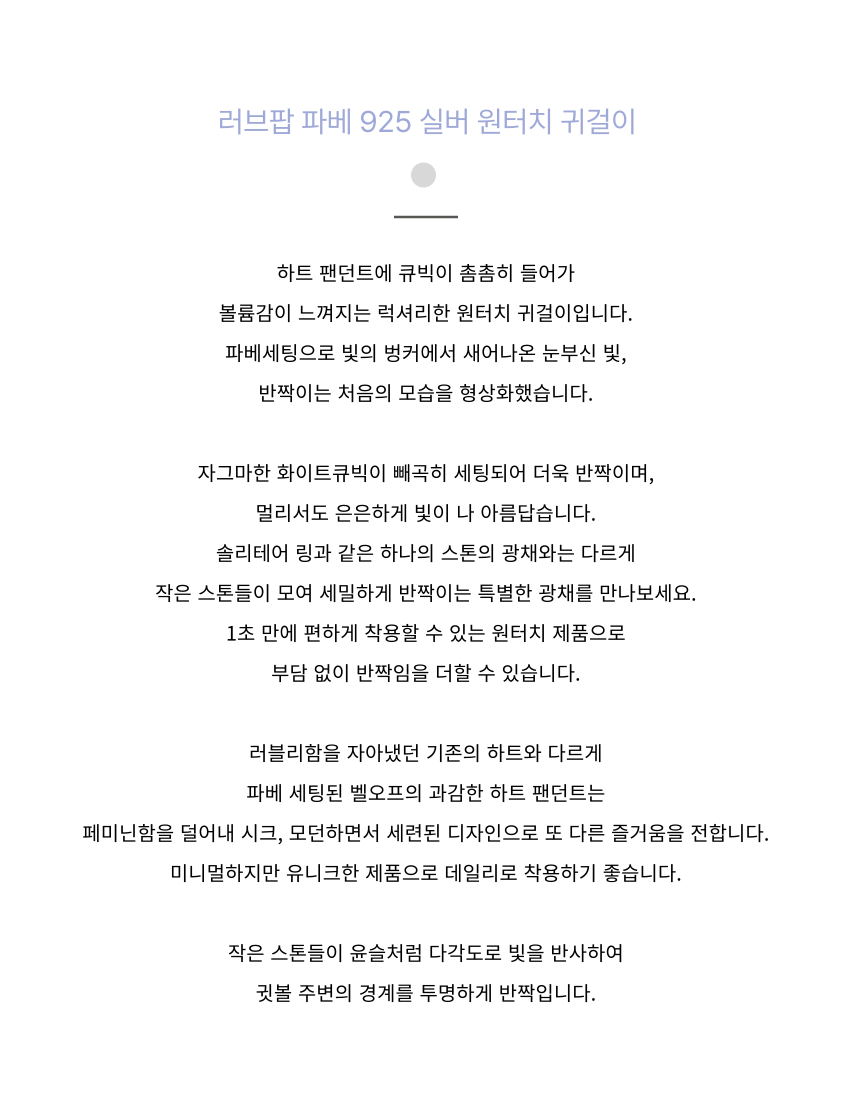 러브팝 파베 925 실버 원터치 귀걸이

하트 팬던트에 큐빅이 촘촘히 들어가
볼륨감이 느껴지는 럭셔리한 원터치 귀걸이입니다.
파베세팅으로 빛의 벙커에서 새어나온 눈부신 빛,
반짝이는 처음의 모습을 형상화했습니다.

자그마한 화이트큐빅이 빼곡히 세팅되어 더욱 반짝이며,
멀리서도 은은하게 빛이 나 아름답습니다.
솔리테어 링과 같은 하나의 스톤의 광채와는 다르게
작은 스톤들이 모여 세밀하게 반짝이는 특별한 광채를 만나보세요.
1초 만에 편하게 착용할 수 있는 원터치 제품으로
부담 없이 반짝임을 더할 수 있습니다.

러블리함을 자아냈던 기존의 하트와 다르게
파베 세팅된 벨오프의 과감한 하트 팬던트는
페미닌함을 덜어내 시크, 모던하면서 세련된 디자인으로 또 다른 즐거움을 전합니다.
미니멀하지만 유니크한 제품으로 데일리로 착용하기 좋습니다.

작은 스톤들이 윤슬처럼 다각도로 빛을 반사하여
귓볼 주변의 경계를 투명하게 반짝입니다.